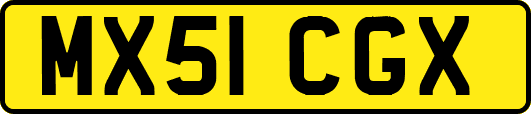 MX51 CGX